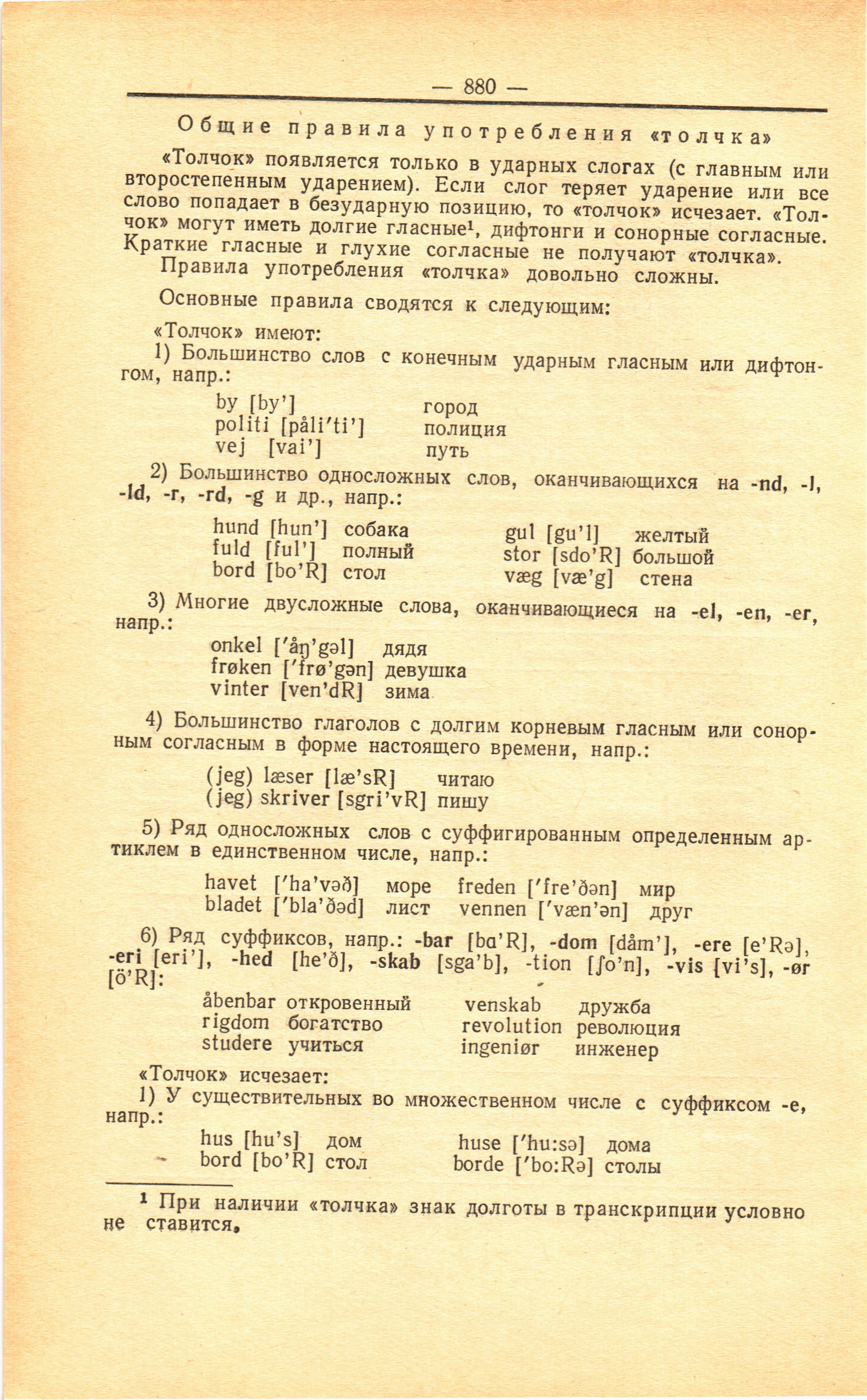 — 880 —

Общие правила употребления «толчка»

«Толчок» появляется только в ударных слогах (с главным или второстепенным ударением). Если слог теряет ударение или все слово попадает в безударную позицию, то «толчок» исчезает. «Толчок» могут иметь долгие гласные¹, дифтонги и сонорные согласные. Краткие гласные и глухие согласные не получают «толчка».

Правила употребления «толчка» довольно сложны.

Основные правила сводятся к следующим:

«Толчок» имеют:

1) Большинство слов с конечным ударным гласным или дифтонгом, напр.:

by [by'] город
politi [påli'ti'] полиция
vej [vai'] путь

2) Большинство односложных слов, оканчивающихся на -nd, -l, -ld, -r, -rd, -g и др., напр.:

hund [hun'] собака
fuld [ful'] полный
bord [bo'R] стол

gul [gu'l] желтый
stor [sdo'R] большой
væg [væ'g] стена

3) Многие двусложные слова, оканчивающиеся на -el, -en, -er, напр.:

onkel ['åŋ'gəl] дядя
frøken ['frø'gən] девушка
vinter [ven'dR] зима

4) Большинство глаголов с долгим корневым гласным или сонорным согласным в форме настоящего времени, напр.:

(jeg) læser [læ'sR] читаю
(jeg) skriver [sgri'vR] пишу

5) Ряд односложных слов с суффигированным определенным артиклем в единственном числе, напр.:

havet ['ha'vəð] море
bladet ['bla'ðəd] лист

freden ['fre'ðən] мир
vennen ['væn'ən] друг

6) Ряд суффиксов, напр.: -bar [bɑ'R], -dom [dåm'], -ere [e'Rə], -eri [eri'], -hed [he'ð], -skab [sga'b], -tion [ʃo'n], -vis [vi's], -ør [ö'R]:

åbenbar откровенный
rigdom богатство
studere учиться

venskab дружба
revolution революция
ingeniør инженер

«Толчок» исчезает:

1) У существительных во множественном числе с суффиксом -e, напр.:

hus [hu's] дом
bord [bo'R] стол

huse ['hu:sə] дома
borde ['bo:Rə] столы

¹ При наличии «толчка» знак долготы в транскрипции условно не ставится.